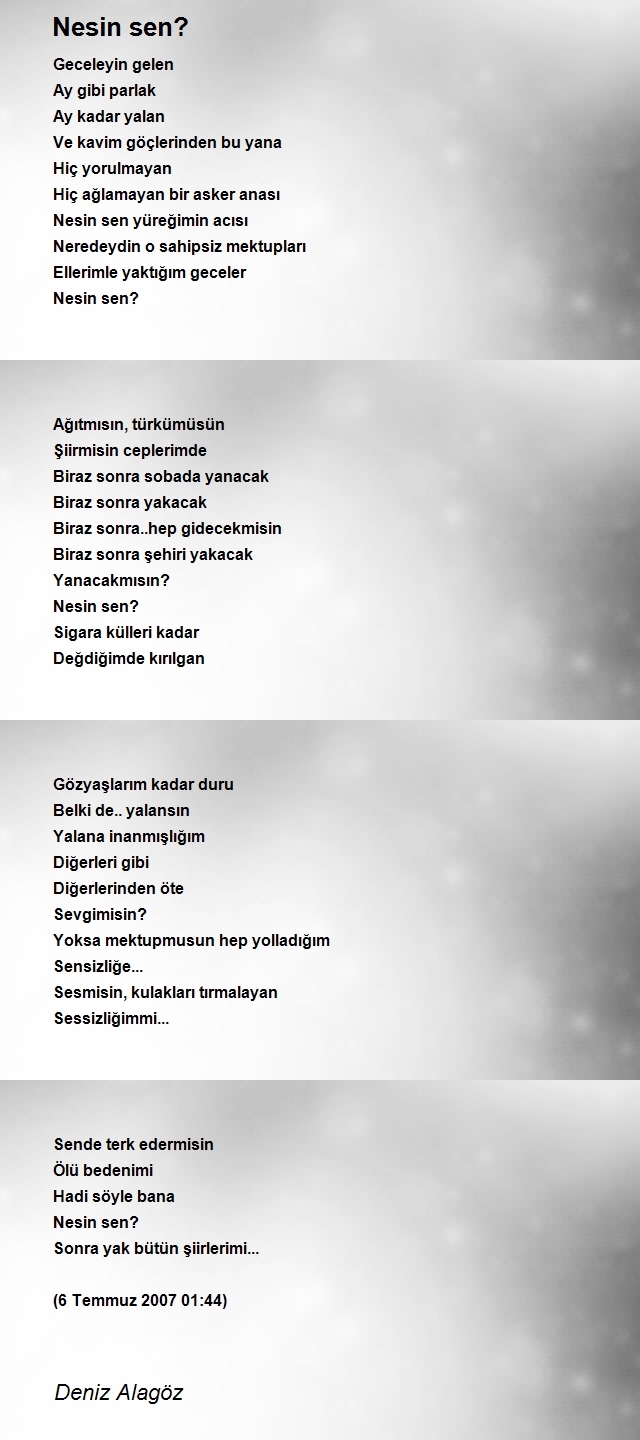 Nesin sen?

Geceleyin gelen
Ay gibi parlak
Ay kadar yalan
Ve kavim göçlerinden bu yana
Hiç yorulmayan
Hiç ağlamayan bir asker anası
Nesin sen yüreğimin acısı
Neredeydin o sahipsiz mektupları
Ellerimle yaktığım geceler
Nesin sen?

Ağıtmısın, türkümüsün
Şiirmisin ceplerimde
Biraz sonra sobada yanacak
Biraz sonra yakacak
Biraz sonra..hep gidecekmisin
Biraz sonra şehiri yakacak
Yanacakmısın?
Nesin sen?
Sigara külleri kadar
Değdiğimde kırılgan

Gözyaşlarım kadar duru
Belki de.. yalansın
Yalana inanmışlığım
Diğerleri gibi
Diğerlerinden öte
Sevgimisin?
Yoksa mektupmusun hep yolladığım
Sensizliğe...
Sesmisin, kulakları tırmalayan
Sessizliğimmi...

Sende terk edermisin
Ölü bedenimi
Hadi söyle bana
Nesin sen?
Sonra yak bütün şiirlerimi...

(6 Temmuz 2007 01:44)

Deniz Alagöz